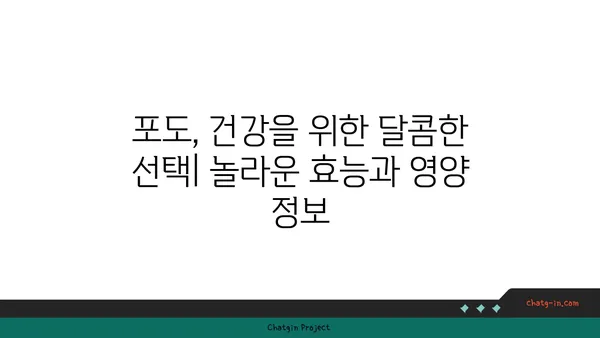 포도, 건강을 위한 달콤한 선택| 놀라운 효능과 영양 정보

chatg-in.com

Chatgin Project